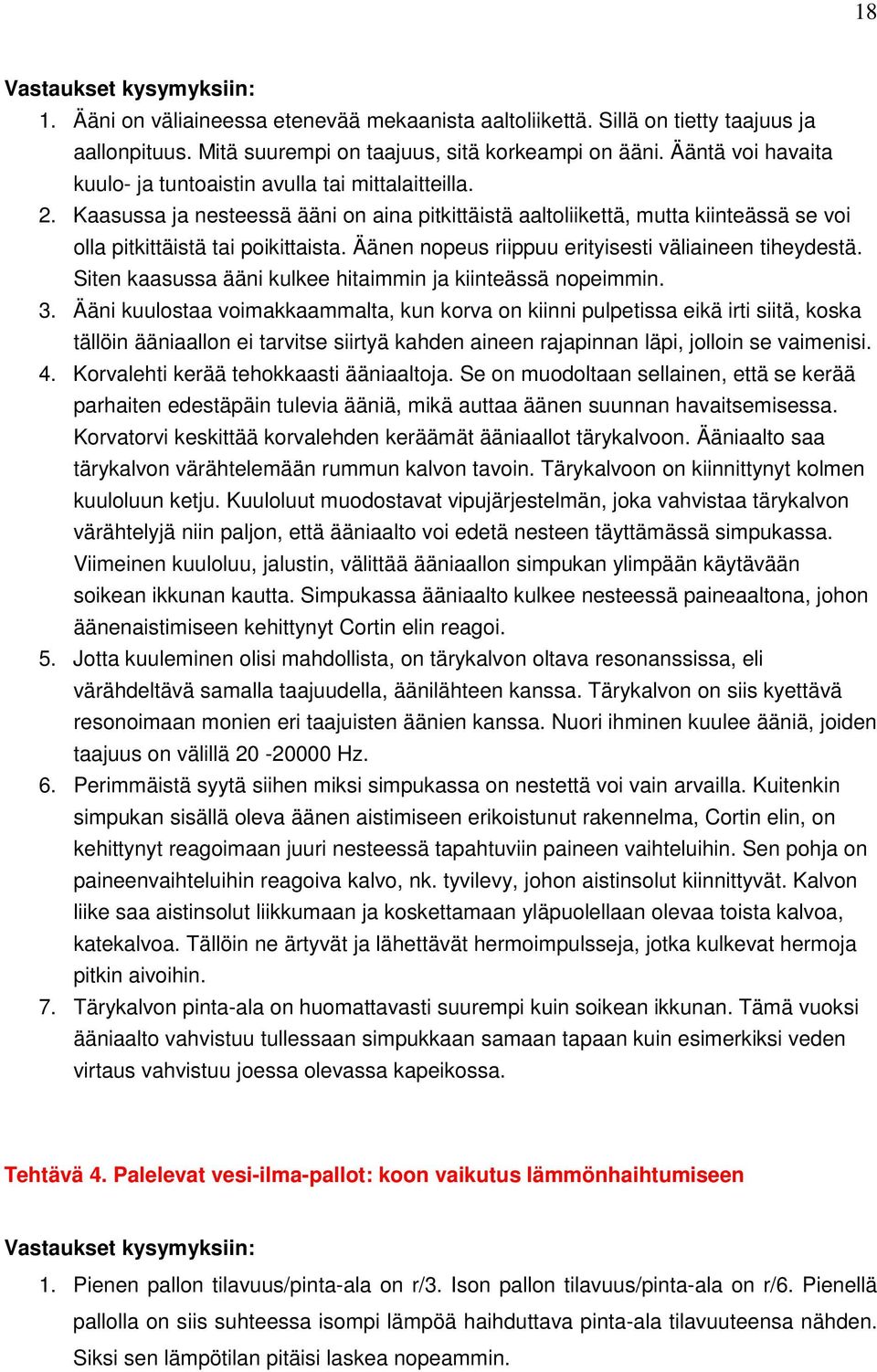 18

Vastaukset kysymyksiin:

1. Ääni on väliaineessa etenevää mekaanista aaltoliikettä. Sillä on tietty taajuus ja aallonpituus. Mitä suurempi on taajuus, sitä korkeampi on ääni. Ääntä voi havaita kuulo- ja tuntoaistin avulla tai mittalaitteilla.
2. Kaasussa ja nesteessä ääni on aina pitkittäistä aaltoliikettä, mutta kiinteässä se voi olla pitkittäistä tai poikittaista. Äänen nopeus riippuu erityisesti väliaineen tiheydestä. Siten kaasussa ääni kulkee hitaimmin ja kiinteässä nopeimmin.
3. Ääni kuulostaa voimakkaammalta, kun korva on kiinni pulpetissa eikä irti siitä, koska tällöin ääniaallon ei tarvitse siirtyä kahden aineen rajapinnan läpi, jolloin se vaimenisi.
4. Korvalehti kerää tehokkaasti ääniaaltoja. Se on muodoltaan sellainen, että se kerää parhaiten edestäpäin tulevia ääniä, mikä auttaa äänen suunnan havaitsemisessa. Korvatorvi keskittää korvalehden keräämät ääniaallot tärykalvoon. Ääniaalto saa tärykalvon värähtelemään rummun kalvon tavoin. Tärykalvoon on kiinnittynyt kolmen kuuloluun ketju. Kuuloluut muodostavat vipujärjestelmän, joka vahvistaa tärykalvon värähtelyjä niin paljon, että ääniaalto voi edetä nesteen täyttämässä simpukassa. Viimeinen kuuloluu, jalustin, välittää ääniaallon simpukan ylimpään käytävään soikean ikkunan kautta. Simpukassa ääniaalto kulkee nesteessä paineaaltona, johon äänenaistimiseen kehittynyt Cortin elin reagoi.
5. Jotta kuuleminen olisi mahdollista, on tärykalvon oltava resonanssissa, eli värähdeltävä samalla taajuudella, äänilähteen kanssa. Tärykalvon on siis kyettävä resonoimaan monien eri taajuisten äänien kanssa. Nuori ihminen kuulee ääniä, joiden taajuus on välillä 20 -20000 Hz.
6. Perimmäistä syytä siihen miksi simpukassa on nestettä voi vain arvailla. Kuitenkin simpukan sisällä oleva äänen aistimiseen erikoistunut rakennelma, Cortin elin, on kehittynyt reagoimaan juuri nesteessä tapahtuviin paineen vaihteluihin. Sen pohja on paineenvaihteluihin reagoiva kalvo, nk. tyvilevy, johon aistinsolut kiinnittyvät. Kalvon liike saa aistinsolut liikkumaan ja koskettamaan yläpuolellaan olevaa toista kalvoa, katekalvoa. Tällöin ne ärtyvät ja lähettävät hermoimpulsseja, jotka kulkevat hermoja pitkin aivoihin.
7. Tärykalvon pinta-ala on huomattavasti suurempi kuin soikean ikkunan. Tämä vuoksi ääniaalto vahvistuu tullessaan simpukkaan samaan tapaan kuin esimerkiksi veden virtaus vahvistuu joessa olevassa kapeikossa.

Tehtävä 4. Palelevat vesi-ilma-pallot: koon vaikutus lämmönhaihtumiseen

Vastaukset kysymyksiin:

1. Pienen pallon tilavuus/pinta-ala on r/3. Ison pallon tilavuus/pinta-ala on r/6. Pienellä pallolla on siis suhteessa isompi lämpöä haihduttava pinta-ala tilavuuteensa nähden. Siksi sen lämpötilan pitäisi laskea nopeammin.